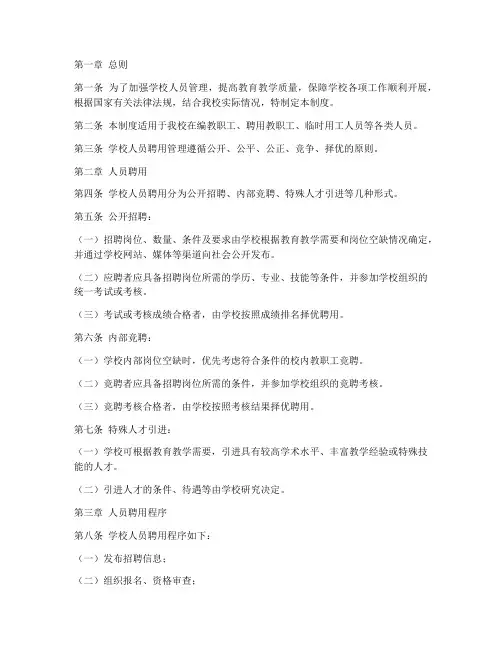 第一章 总则

第一条 为了加强学校人员管理，提高教育教学质量，保障学校各项工作顺利开展，根据国家有关法律法规，结合我校实际情况，特制定本制度。

第二条 本制度适用于我校在编教职工、聘用教职工、临时用工人员等各类人员。

第三条 学校人员聘用管理遵循公开、公平、公正、竞争、择优的原则。

第二章 人员聘用

第四条 学校人员聘用分为公开招聘、内部竞聘、特殊人才引进等几种形式。

第五条 公开招聘：

（一）招聘岗位、数量、条件及要求由学校根据教育教学需要和岗位空缺情况确定，并通过学校网站、媒体等渠道向社会公开发布。

（二）应聘者应具备招聘岗位所需的学历、专业、技能等条件，并参加学校组织的统一考试或考核。

（三）考试或考核成绩合格者，由学校按照成绩排名择优聘用。

第六条 内部竞聘：

（一）学校内部岗位空缺时，优先考虑符合条件的校内教职工竞聘。

（二）竞聘者应具备招聘岗位所需的条件，并参加学校组织的竞聘考核。

（三）竞聘考核合格者，由学校按照考核结果择优聘用。

第七条 特殊人才引进：

（一）学校可根据教育教学需要，引进具有较高学术水平、丰富教学经验或特殊技能的人才。

（二）引进人才的条件、待遇等由学校研究决定。

第三章 人员聘用程序

第八条 学校人员聘用程序如下：

（一）发布招聘信息；

（二）组织报名、资格审查；